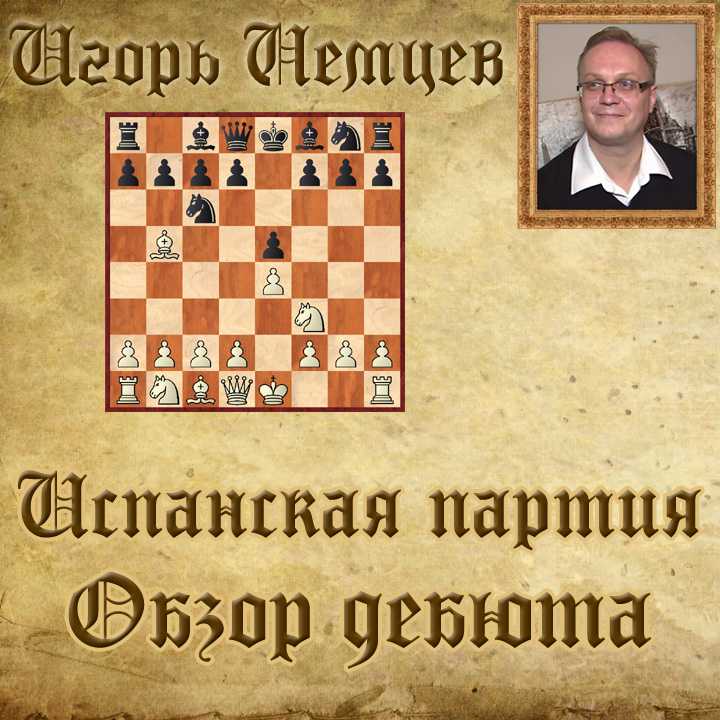 Игорь Немцев

Испанская партия
Обзор дебюта